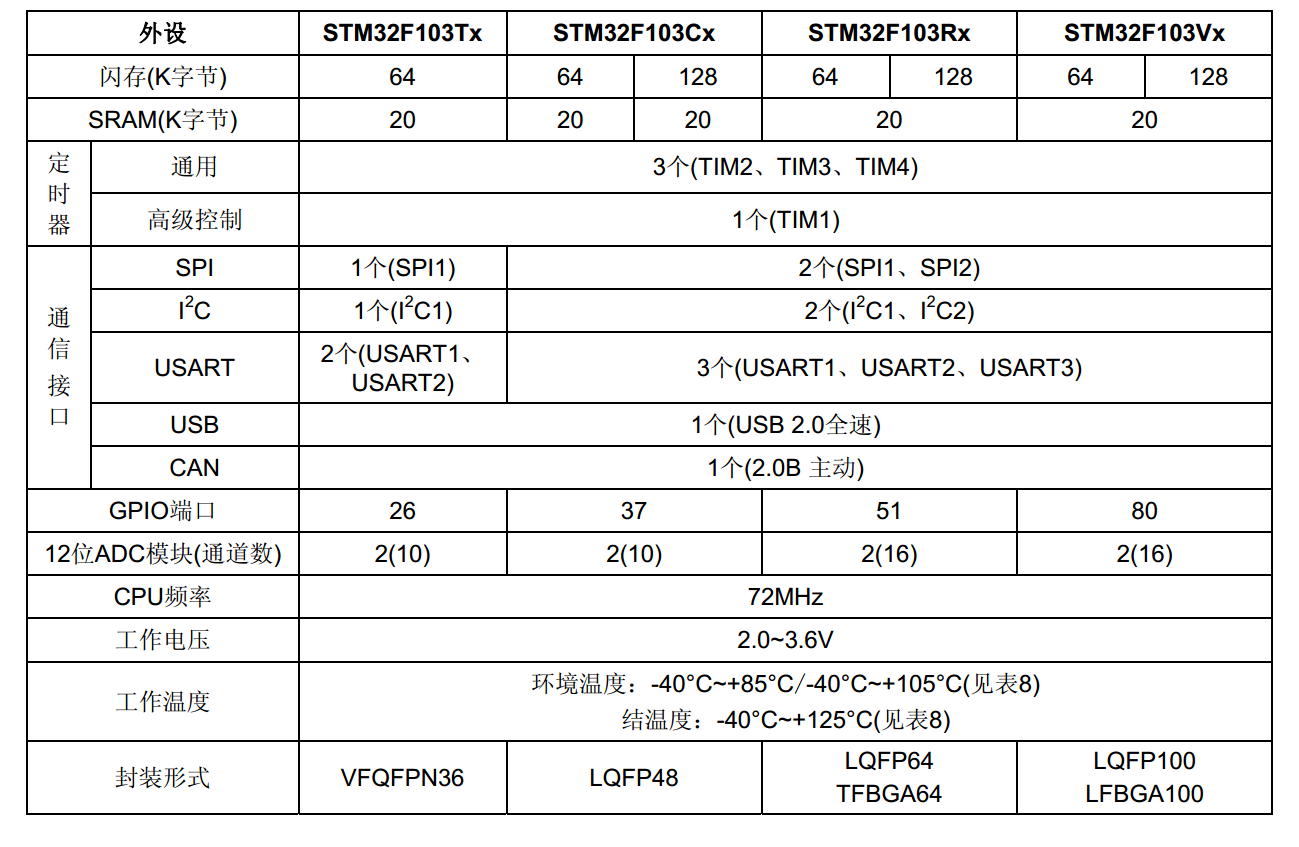 | 外设 | | STM32F103Tx | STM32F103Cx | | STM32F103Rx | | STM32F103Vx | |
|---|---|---|---|---|---|---|---|---|
| 闪存(K字节) | | 64 | 64 | 128 | 64 | 128 | 64 | 128 |
| SRAM(K字节) | | 20 | 20 | 20 | 20 | | 20 | |
| 定时器 | 通用 | 3个(TIM2、TIM3、TIM4) | | | | | | |
| | 高级控制 | 1个(TIM1) | | | | | | |
| 通信接口 | SPI | 1个(SPI1) | 2个(SPI1、SPI2) | | | | | |
| | $I^2C$ | 1个($I^2C1$) | 2个($I^2C1$、$I^2C2$) | | | | | |
| | USART | 2个(USART1、USART2) | 3个(USART1、USART2、USART3) | | | | | |
| | USB | 1个(USB 2.0全速) | | | | | | |
| | CAN | 1个(2.0B 主动) | | | | | | |
| GPIO端口 | | 26 | 37 | | 51 | | 80 | |
| 12位ADC模块(通道数) | | 2(10) | 2(10) | | 2(16) | | 2(16) | |
| CPU频率 | | 72MHz | | | | | | |
| 工作电压 | | 2.0~3.6V | | | | | | |
| 工作温度 | | 环境温度：-40°C~+85°C/-40°C~+105°C(见表8) 结温度：-40°C~+125°C(见表8) | | | | | | |
| 封装形式 | | VFQFPN36 | LQFP48 | | LQFP64 TFBGA64 | | LQFP100 LFBGA100 | |